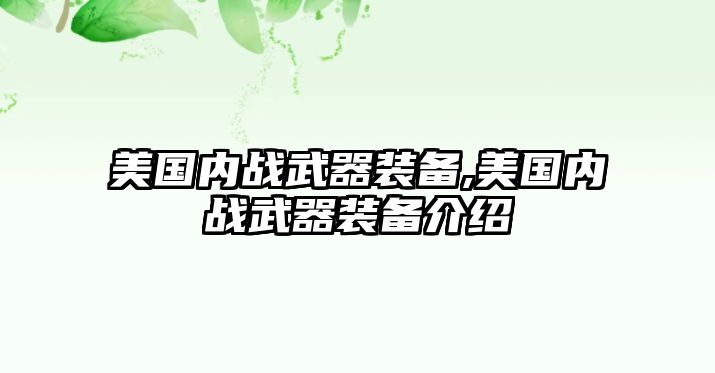 美国内战武器装备,美国内战武器装备介绍